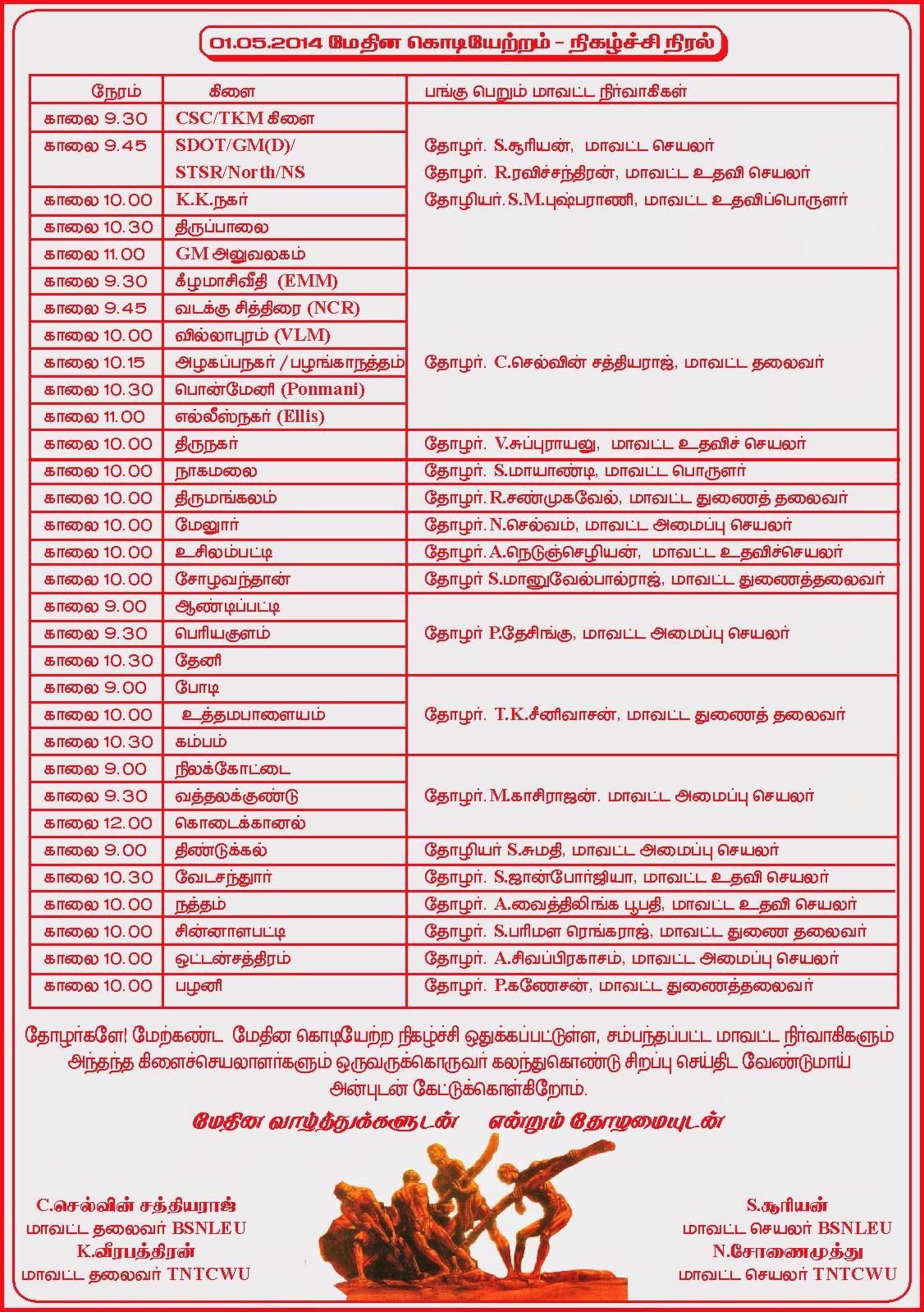 01.05.2014 மேதின கொடியேற்றம் - நிகழ்ச்சி நிரல்

| நேரம் | கிளை | பங்கு பெறும் மாவட்ட நிர்வாகிகள் |
|---|---|---|
| காலை 9.30 | CSC/TKM கிளை | தோழர். S.சூரியன், மாவட்ட செயலர் தோழர். R.ரவிச்சந்திரன், மாவட்ட உதவி செயலர் தோழியர்.S.M.புஷ்பராணி, மாவட்ட உதவிப்பொருளர் |
| காலை 9.45 | SDOT/GM(D)/ STSR/North/NS | |
| காலை 10.00 | K.K.நகர் | |
| காலை 10.30 | திருப்பாலை | |
| காலை 11.00 | GM அலுவலகம் | |
| காலை 9.30 | கீழமாசிவீதி (EMM) | தோழர். C.செல்வின் சத்தியராஜ், மாவட்ட தலைவர் |
| காலை 9.45 | வடக்கு சித்திரை (NCR) | |
| காலை 10.00 | வில்லாபுரம் (VLM) | |
| காலை 10.15 | அழகப்பநகர் / பழங்காநத்தம் | |
| காலை 10.30 | பொன்மேனி (Ponmani) | |
| காலை 11.00 | எல்லீஸ்நகர் (Ellis) | |
| காலை 10.00 | திருநகர் | தோழர். V.சுப்புராயலு, மாவட்ட உதவிச் செயலர் |
| காலை 10.00 | நாகமலை | தோழர். S.மாயாண்டி, மாவட்ட பொருளர் |
| காலை 10.00 | திருமங்கலம் | தோழர். R.சண்முகவேல், மாவட்ட துணைத் தலைவர் |
| காலை 10.00 | மேலூர் | தோழர். N.செல்வம், மாவட்ட அமைப்பு செயலர் |
| காலை 10.00 | உசிலம்பட்டி | தோழர். A.நெடுஞ்செழியன், மாவட்ட உதவிச்செயலர் |
| காலை 10.00 | சோழவந்தான் | தோழர் S.மானுவேல்பால்ராஜ், மாவட்ட துணைத்தலைவர் |
| காலை 9.00 | ஆண்டிப்பட்டி | தோழர் P.தேசிங்கு, மாவட்ட அமைப்பு செயலர் |
| காலை 9.30 | பெரியகுளம் | |
| காலை 10.30 | தேனி | |
| காலை 9.00 | போடி | தோழர். T.K.சீனிவாசன், மாவட்ட துணைத் தலைவர் |
| காலை 10.00 | உத்தமபாளையம் | |
| காலை 10.30 | கம்பம் | |
| காலை 9.00 | நிலக்கோட்டை | தோழர். M.காசிராஜன். மாவட்ட அமைப்பு செயலர் |
| காலை 9.30 | வத்தலக்குண்டு | |
| காலை 12.00 | கொடைக்கானல் | |
| காலை 9.00 | திண்டுக்கல் | தோழியர் S.சுமதி, மாவட்ட அமைப்பு செயலர் |
| காலை 10.30 | வேடசந்தூர் | தோழர். S.ஜான்போர்ஜியா, மாவட்ட உதவி செயலர் |
| காலை 10.00 | நத்தம் | தோழர். A.வைத்திலிங்க பூபதி, மாவட்ட உதவி செயலர் |
| காலை 10.00 | சின்னாளபட்டி | தோழர். S.பரிமள ரெங்கராஜ், மாவட்ட துணை தலைவர் |
| காலை 10.00 | ஒட்டன்சத்திரம் | தோழர். A.சிவப்பிரகாசம், மாவட்ட அமைப்பு செயலர் |
| காலை 10.00 | பழனி | தோழர். P.கணேசன், மாவட்ட துணைத்தலைவர் |

தோழர்களே! மேற்கண்ட மேதின கொடியேற்ற நிகழ்ச்சி ஒதுக்கப்பட்டுள்ள, சம்பந்தப்பட்ட மாவட்ட நிர்வாகிகளும் அந்தந்த கிளைச்செயலாளர்களும் ஒருவருக்கொருவர் கலந்துகொண்டு சிறப்பு செய்திட வேண்டுமாய் அன்புடன் கேட்டுக்கொள்கிறோம்.

மேதின வாழ்த்துக்களுடன் என்றும் தோழமையுடன்

C.செல்வின் சத்தியராஜ்
மாவட்ட தலைவர் BSNLEU
K.வீரபத்திரன்
மாவட்ட தலைவர் TNTCWU

S.சூரியன்
மாவட்ட செயலர் BSNLEU
N.சோணைமுத்து
மாவட்ட செயலர் TNTCWU